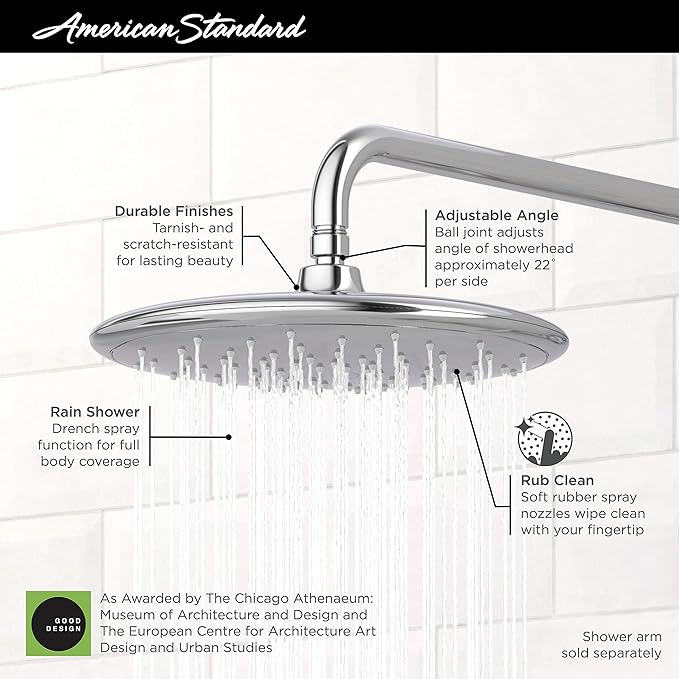 American Standard

Durable Finishes
Tarnish- and scratch-resistant for lasting beauty

Adjustable Angle
Ball joint adjusts angle of showerhead approximately 22° per side

Rain Shower
Drench spray function for full body coverage

Rub Clean
Soft rubber spray nozzles wipe clean with your fingertip

GOOD DESIGN

As Awarded by The Chicago Athenaeum: Museum of Architecture and Design and The European Centre for Architecture Art Design and Urban Studies

Shower arm sold separately